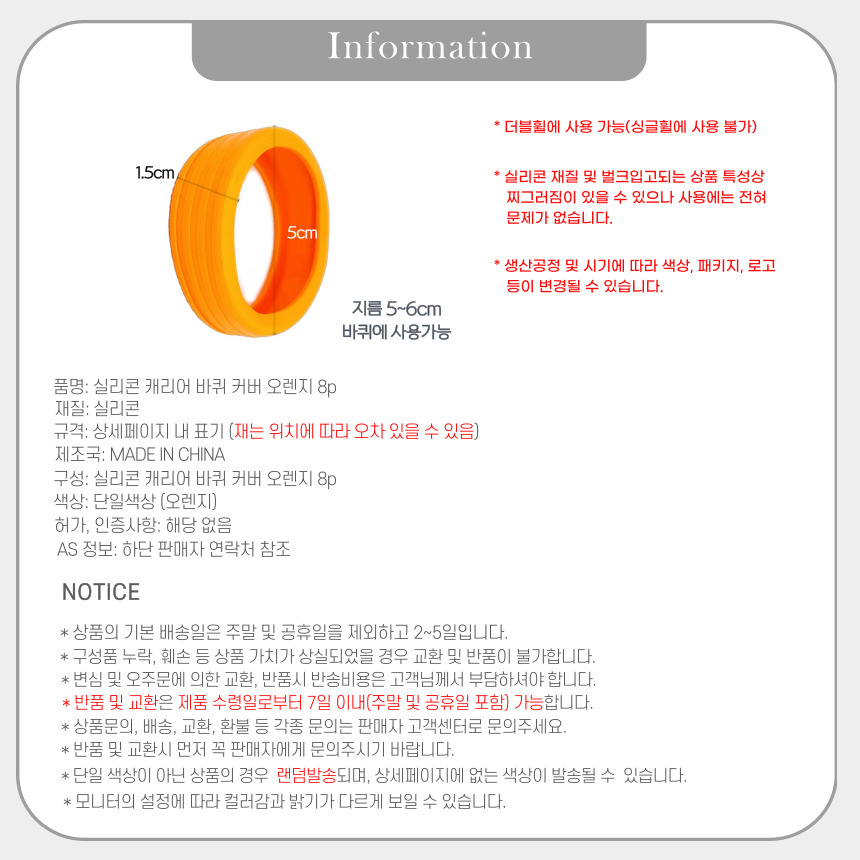 Information

1.5cm

5cm

지름 5~6cm
바퀴에 사용가능

* 더블휠에 사용 가능(싱글휠에 사용 불가)

* 실리콘 재질 및 벌크입고되는 상품 특성상 찌그러짐이 있을 수 있으나 사용에는 전혀 문제가 없습니다.

* 생산공정 및 시기에 따라 색상, 패키지, 로고 등이 변경될 수 있습니다.

품명: 실리콘 캐리어 바퀴 커버 오렌지 8p
재질: 실리콘
규격: 상세페이지 내 표기 (재는 위치에 따라 오차 있을 수 있음)
제조국: MADE IN CHINA
구성: 실리콘 캐리어 바퀴 커버 오렌지 8p
색상: 단일색상 (오렌지)
허가, 인증사항: 해당 없음
AS 정보: 하단 판매자 연락처 참조

NOTICE

* 상품의 기본 배송일은 주말 및 공휴일을 제외하고 2~5일입니다.
* 구성품 누락, 훼손 등 상품 가치가 상실되었을 경우 교환 및 반품이 불가합니다.
* 변심 및 오주문에 의한 교환, 반품시 반송비용은 고객님께서 부담하셔야 합니다.
* 반품 및 교환은 제품 수령일로부터 7일 이내(주말 및 공휴일 포함) 가능합니다.
* 상품문의, 배송, 교환, 환불 등 각종 문의는 판매자 고객센터로 문의주세요.
* 반품 및 교환시 먼저 꼭 판매자에게 문의주시기 바랍니다.
* 단일 색상이 아닌 상품의 경우 랜덤발송되며, 상세페이지에 없는 색상이 발송될 수 있습니다.
* 모니터의 설정에 따라 컬러감과 밝기가 다르게 보일 수 있습니다.